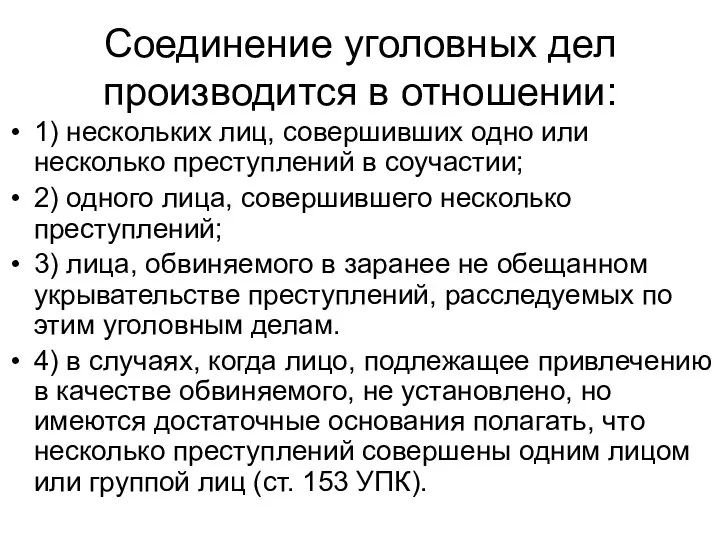 Соединение уголовных дел производится в отношении:

• 1) нескольких лиц, совершивших одно или несколько преступлений в соучастии;

• 2) одного лица, совершившего несколько преступлений;

• 3) лица, обвиняемого в заранее не обещанном укрывательстве преступлений, расследуемых по этим уголовным делам.

• 4) в случаях, когда лицо, подлежащее привлечению в качестве обвиняемого, не установлено, но имеются достаточные основания полагать, что несколько преступлений совершены одним лицом или группой лиц (ст. 153 УПК).